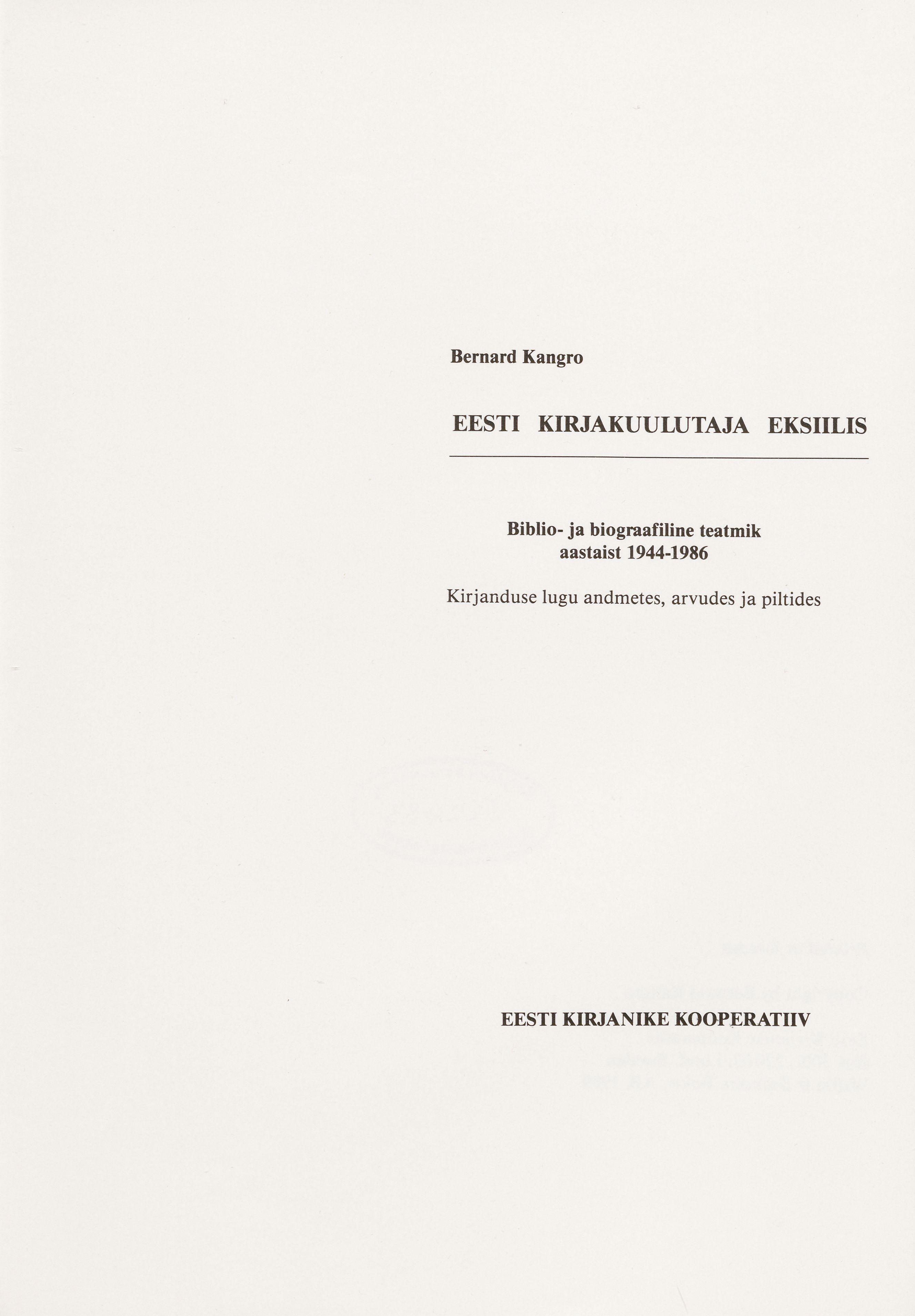 Bernard Kangro

EESTI KIRJAKUULUTAJA EKSIILIS

Biblio- ja biograafiline teatmik
aastaist 1944-1986

Kirjanduse lugu andmetes, arvudes ja piltides

EESTI KIRJANIKE KOOPERATIIV